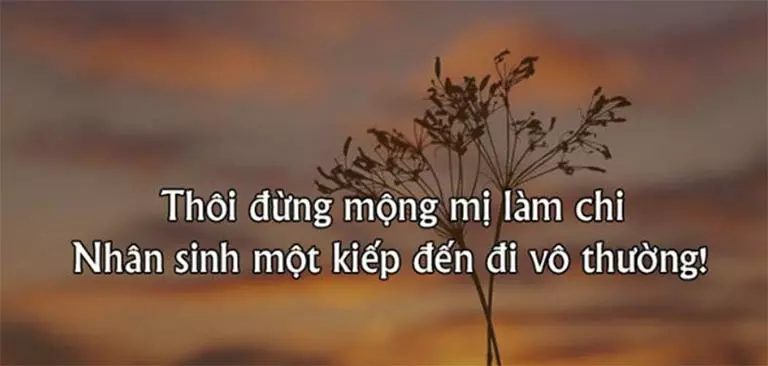 Thôi đừng mộng mị làm chi
Nhân sinh một kiếp đến đi vô thường!